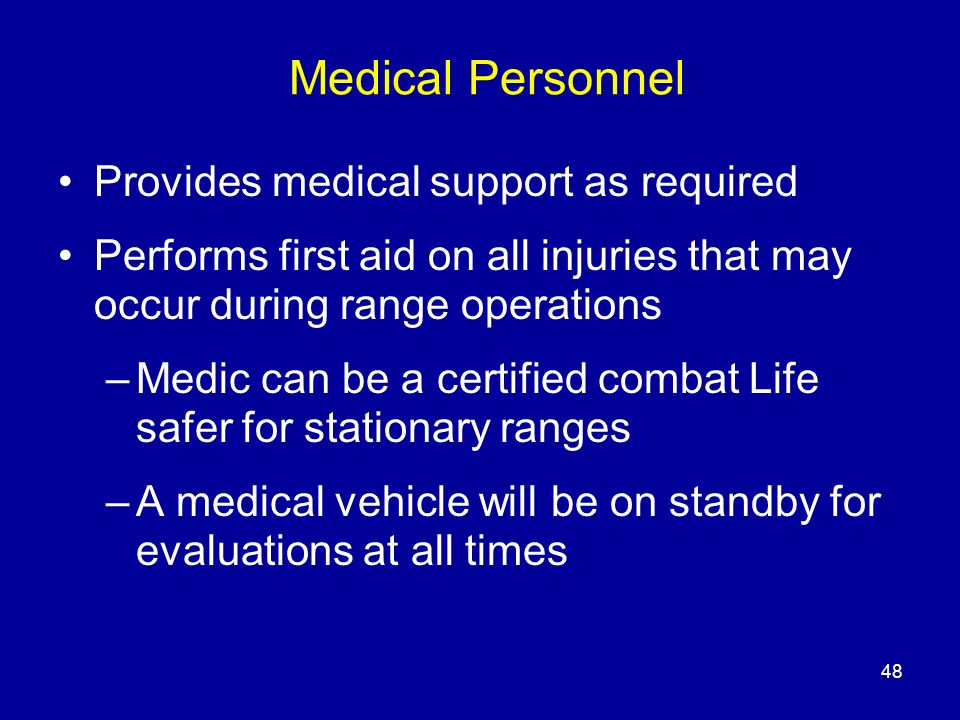 Medical Personnel

• Provides medical support as required

• Performs first aid on all injuries that may occur during range operations

– Medic can be a certified combat Life safer for stationary ranges

– A medical vehicle will be on standby for evaluations at all times

48